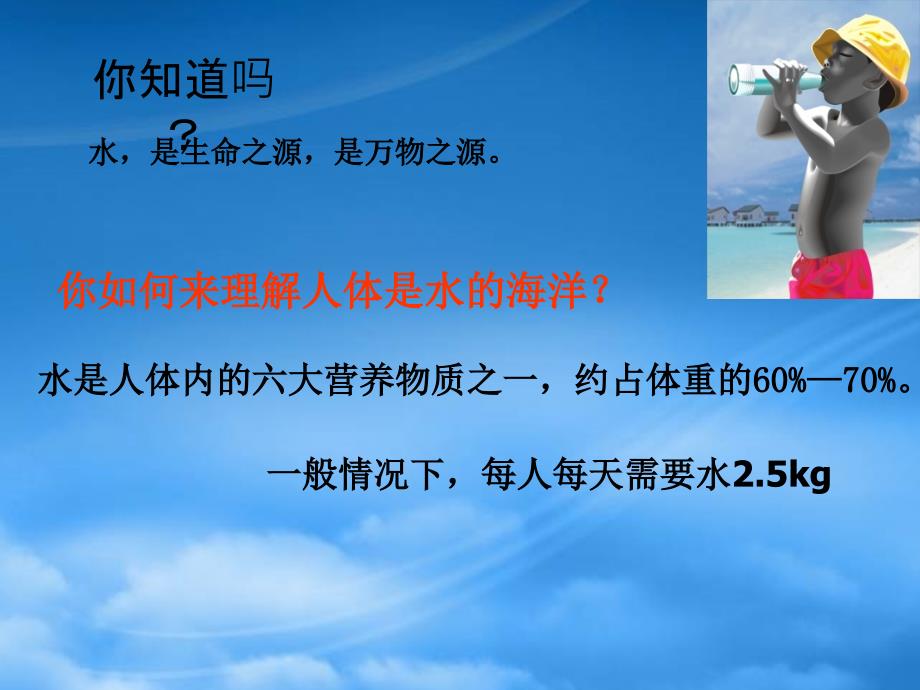 你知道吗？

水，是生命之源，是万物之源。

你如何来理解人体是水的海洋？

水是人体内的六大营养物质之一，约占体重的60%—70%。

一般情况下，每人每天需要水2.5kg